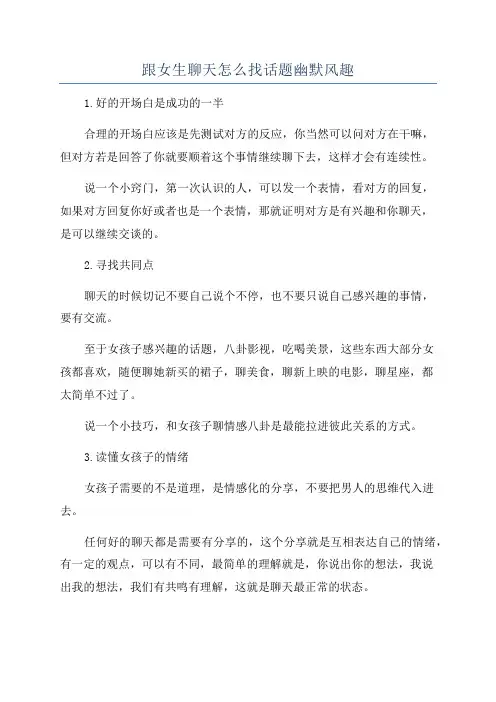 跟女生聊天怎么找话题幽默风趣

1.好的开场白是成功的一半

合理的开场白应该是先测试对方的反应，你当然可以问对方在干嘛，但对方若是回答了你就要顺着这个事情继续聊下去，这样才会有连续性。

说一个小窍门，第一次认识的人，可以发一个表情，看对方的回复，如果对方回复你好或者也是一个表情，那就证明对方是有兴趣和你聊天，是可以继续交谈的。

2.寻找共同点

聊天的时候切记不要自己说个不停，也不要只说自己感兴趣的事情，要有交流。

至于女孩子感兴趣的话题，八卦影视，吃喝美景，这些东西大部分女孩都喜欢，随便聊她新买的裙子，聊美食，聊新上映的电影，聊星座，都太简单不过了。

说一个小技巧，和女孩子聊情感八卦是最能拉进彼此关系的方式。

3.读懂女孩子的情绪

女孩子需要的不是道理，是情感化的分享，不要把男人的思维代入进去。

任何好的聊天都是需要有分享的，这个分享就是互相表达自己的情绪，有一定的观点，可以有不同，最简单的理解就是，你说出你的想法，我说出我的想法，我们有共鸣有理解，这就是聊天最正常的状态。